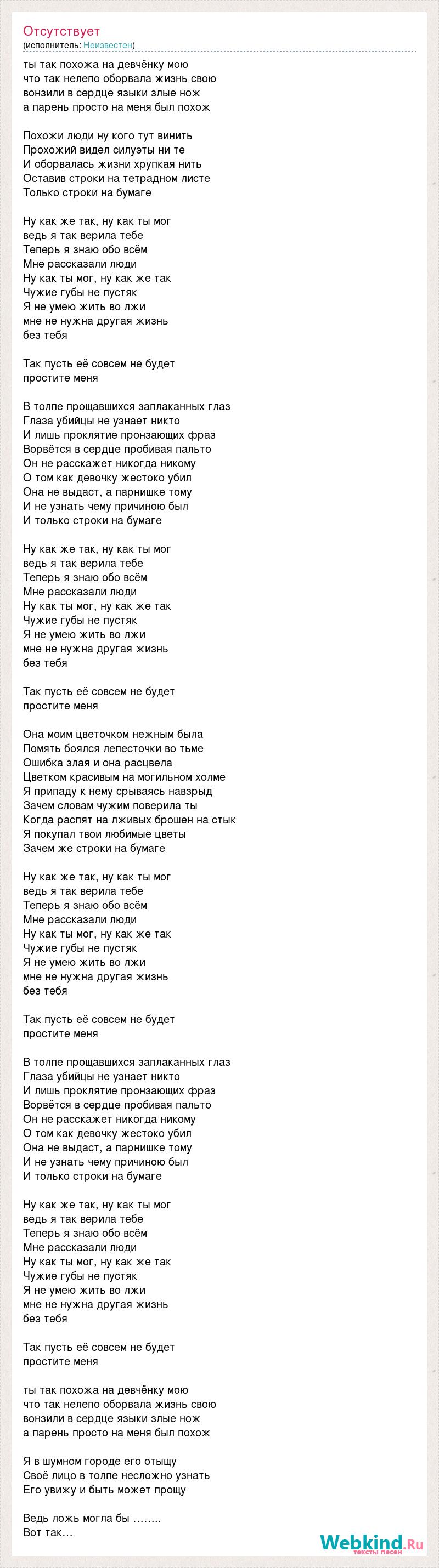 Отсутствует
(исполнитель: Неизвестен)

ты так похожа на девчёнку мою
что так нелепо оборвала жизнь свою
вонзили в сердце языки злые нож
а парень просто на меня был похож

Похожи люди ну кого тут винить
Прохожий видел силуэты ни те
И оборвалась жизни хрупкая нить
Оставив строки на тетрадном листе
Только строки на бумаге

Ну как же так, ну как ты мог
ведь я так верила тебе
Теперь я знаю обо всём
Мне рассказали люди
Ну как ты мог, ну как же так
Чужие губы не пустяк
Я не умею жить во лжи
мне не нужна другая жизнь
без тебя

Так пусть её совсем не будет
простите меня

В толпе прощавшихся заплаканных глаз
Глаза убийцы не узнает никто
И лишь проклятие пронзающих фраз
Ворвётся в сердце пробивая пальто
Он не расскажет никогда никому
О том как девочку жестоко убил
Она не выдаст, а парнишке тому
И не узнать чему причиною был
И только строки на бумаге

Ну как же так, ну как ты мог
ведь я так верила тебе
Теперь я знаю обо всём
Мне рассказали люди
Ну как ты мог, ну как же так
Чужие губы не пустяк
Я не умею жить во лжи
мне не нужна другая жизнь
без тебя

Так пусть её совсем не будет
простите меня

Она моим цветочком нежным была
Помять боялся лепесточки во тьме
Ошибка злая и она расцвела
Цветком красивым на могильном холме
Я припаду к нему срываясь навзрыд
Зачем словам чужим поверила ты
Когда распят на лживых брошен на стык
Я покупал твои любимые цветы
Зачем же строки на бумаге

Ну как же так, ну как ты мог
ведь я так верила тебе
Теперь я знаю обо всём
Мне рассказали люди
Ну как ты мог, ну как же так
Чужие губы не пустяк
Я не умею жить во лжи
мне не нужна другая жизнь
без тебя

Так пусть её совсем не будет
простите меня

В толпе прощавшихся заплаканных глаз
Глаза убийцы не узнает никто
И лишь проклятие пронзающих фраз
Ворвётся в сердце пробивая пальто
Он не расскажет никогда никому
О том как девочку жестоко убил
Она не выдаст, а парнишке тому
И не узнать чему причиною был
И только строки на бумаге

Ну как же так, ну как ты мог
ведь я так верила тебе
Теперь я знаю обо всём
Мне рассказали люди
Ну как ты мог, ну как же так
Чужие губы не пустяк
Я не умею жить во лжи
мне не нужна другая жизнь
без тебя

Так пусть её совсем не будет
простите меня

ты так похожа на девчёнку мою
что так нелепо оборвала жизнь свою
вонзили в сердце языки злые нож
а парень просто на меня был похож

Я в шумном городе его отыщу
Своё лицо в толпе несложно узнать
Его увижу и быть может прощу

Ведь ложь могла бы ……..
Вот так…

Webkind.Ru
тексты песен